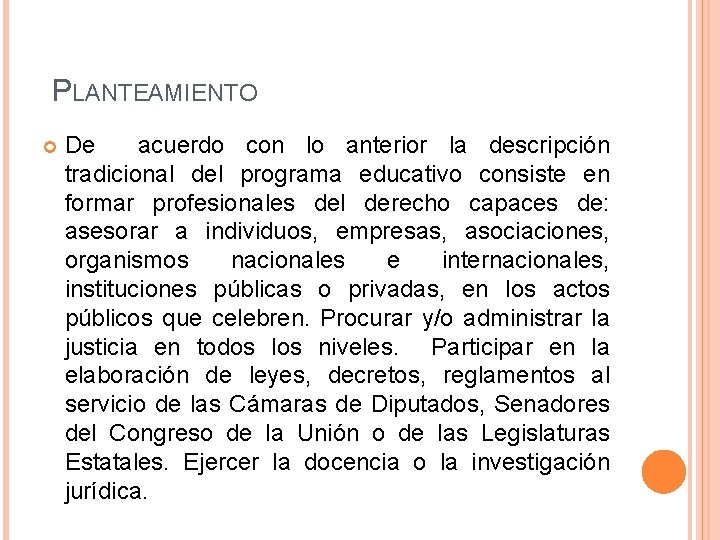 PLANTEAMIENTO

De acuerdo con lo anterior la descripción tradicional del programa educativo consiste en formar profesionales del derecho capaces de: asesorar a individuos, empresas, asociaciones, organismos nacionales e internacionales, instituciones públicas o privadas, en los actos públicos que celebren. Procurar y/o administrar la justicia en todos los niveles. Participar en la elaboración de leyes, decretos, reglamentos al servicio de las Cámaras de Diputados, Senadores del Congreso de la Unión o de las Legislaturas Estatales. Ejercer la docencia o la investigación jurídica.